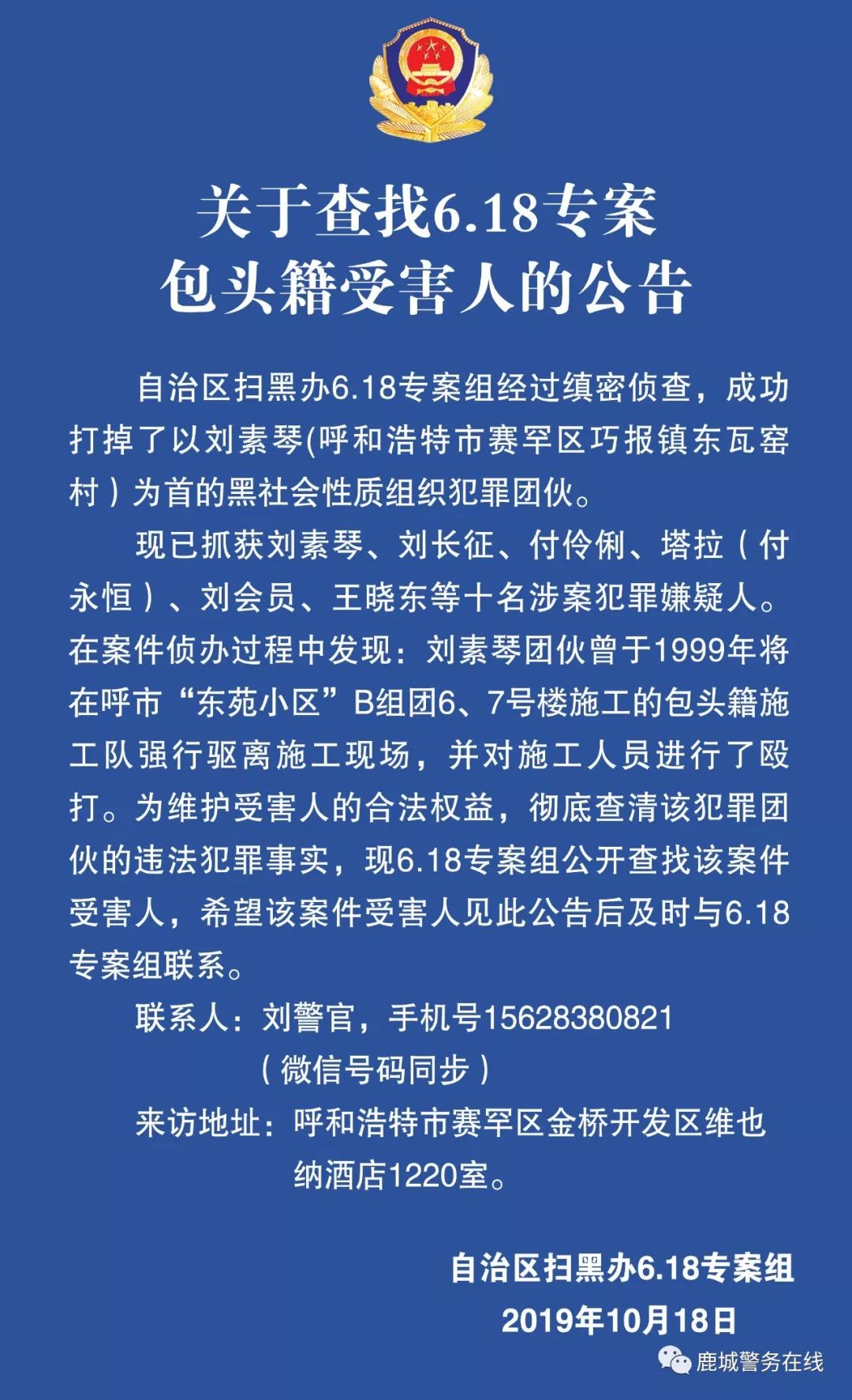 关于查找6.18专案
包头籍受害人的公告

自治区扫黑办6.18专案组经过缜密侦查，成功打掉了以刘素琴(呼和浩特市赛罕区巧报镇东瓦窑村）为首的黑社会性质组织犯罪团伙。

现已抓获刘素琴、刘长征、付伶俐、塔拉（付永恒）、刘会员、王晓东等十名涉案犯罪嫌疑人。在案件侦办过程中发现：刘素琴团伙曾于1999年将在呼市“东苑小区”B组团6、7号楼施工的包头籍施工队强行驱离施工现场，并对施工人员进行了殴打。为维护受害人的合法权益，彻底查清该犯罪团伙的违法犯罪事实，现6.18专案组公开查找该案件受害人，希望该案件受害人见此公告后及时与6.18专案组联系。

联系人：刘警官，手机号15628380821
（微信号码同步）
来访地址：呼和浩特市赛罕区金桥开发区维也纳酒店1220室。

自治区扫黑办6.18专案组
2019年10月18日

鹿城警务在线